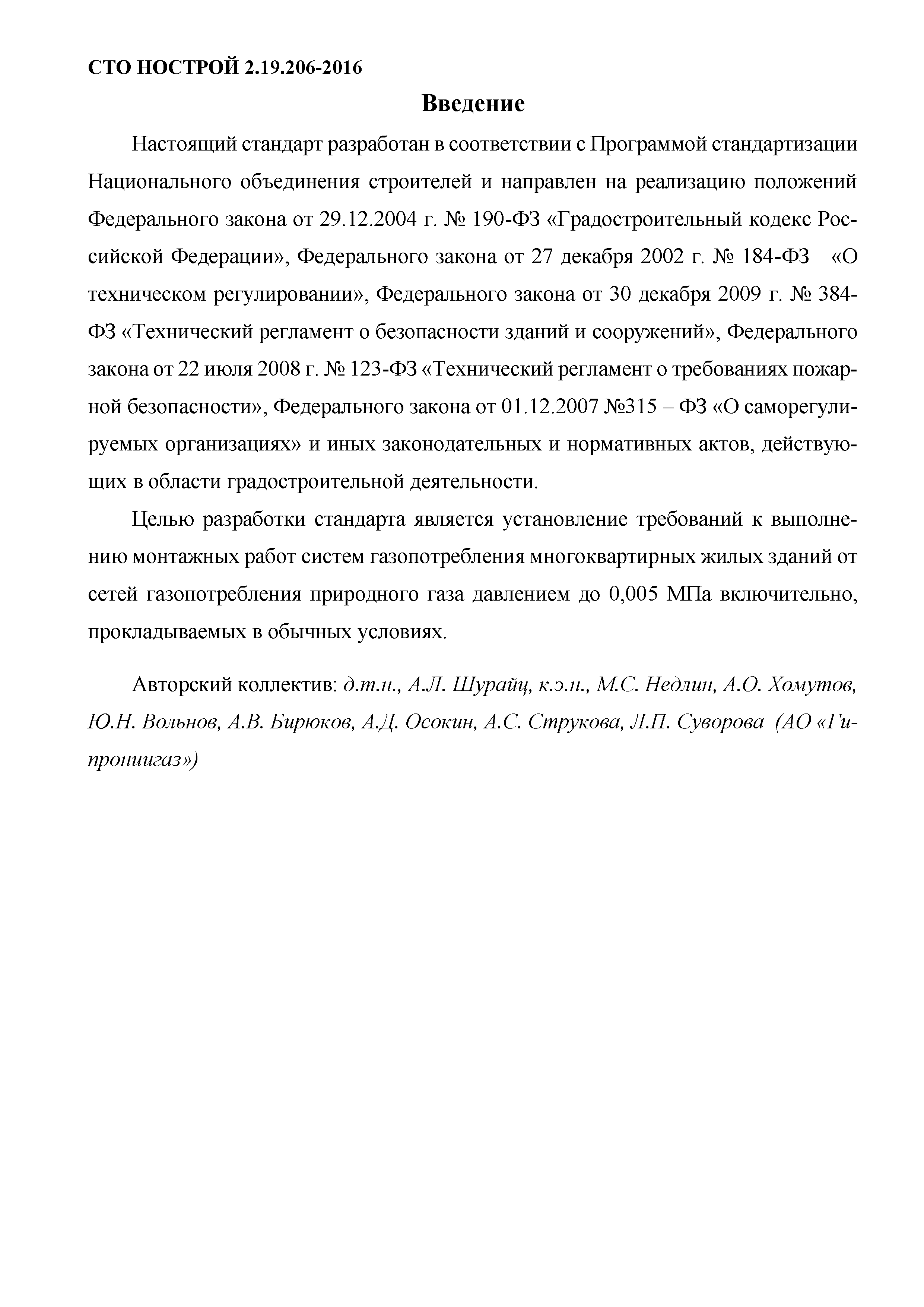 СТО НОСТРОЙ 2.19.206-2016

Введение

Настоящий стандарт разработан в соответствии с Программой стандартизации Национального объединения строителей и направлен на реализацию положений Федерального закона от 29.12.2004 г. № 190-ФЗ «Градостроительный кодекс Российской Федерации», Федерального закона от 27 декабря 2002 г. № 184-ФЗ «О техническом регулировании», Федерального закона от 30 декабря 2009 г. № 384-ФЗ «Технический регламент о безопасности зданий и сооружений», Федерального закона от 22 июля 2008 г. № 123-ФЗ «Технический регламент о требованиях пожарной безопасности», Федерального закона от 01.12.2007 №315 – ФЗ «О саморегулируемых организациях» и иных законодательных и нормативных актов, действующих в области градостроительной деятельности.

Целью разработки стандарта является установление требований к выполнению монтажных работ систем газопотребления многоквартирных жилых зданий от сетей газопотребления природного газа давлением до 0,005 МПа включительно, прокладываемых в обычных условиях.

Авторский коллектив: д.т.н., А.Л. Шурайц, к.э.н., М.С. Недлин, А.О. Хомутов, Ю.Н. Вольнов, А.В. Бирюков, А.Д. Осокин, А.С. Струкова, Л.П. Суворова (АО «Гипрониигаз»)